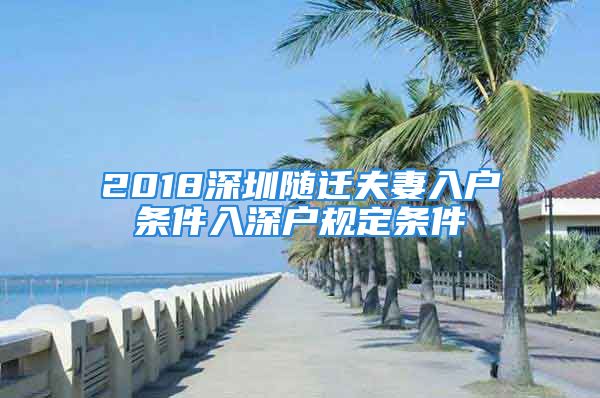 2018深圳随迁夫妻入户条件入深户规定条件